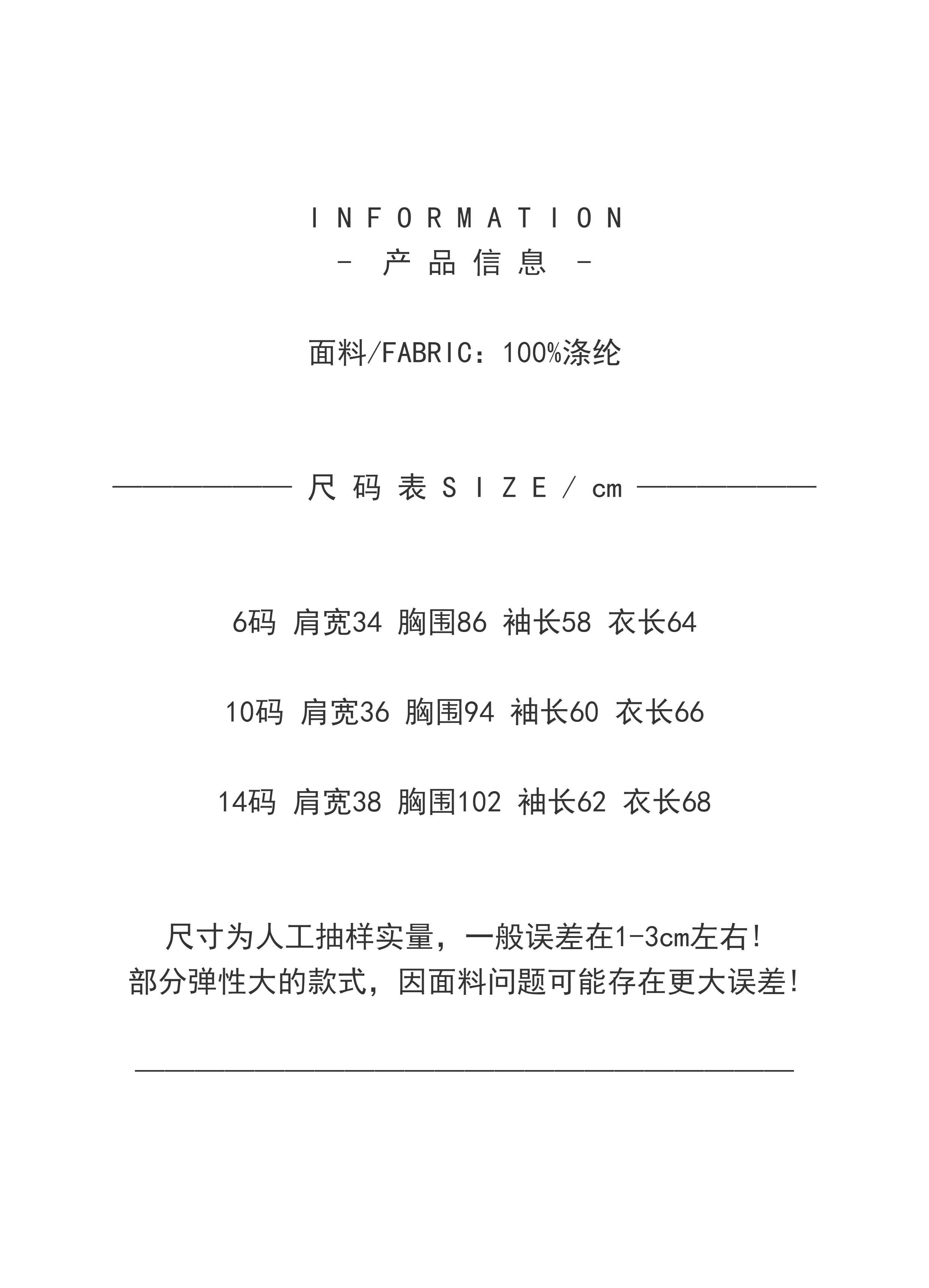 INFORMATION
- 产品信息 -

面料/FABRIC：100%涤纶

尺码表SIZE/cm

6码 肩宽34 胸围86 袖长58 衣长64

10码 肩宽36 胸围94 袖长60 衣长66

14码 肩宽38 胸围102 袖长62 衣长68

尺寸为人工抽样实量，一般误差在1-3cm左右!
部分弹性大的款式，因面料问题可能存在更大误差!